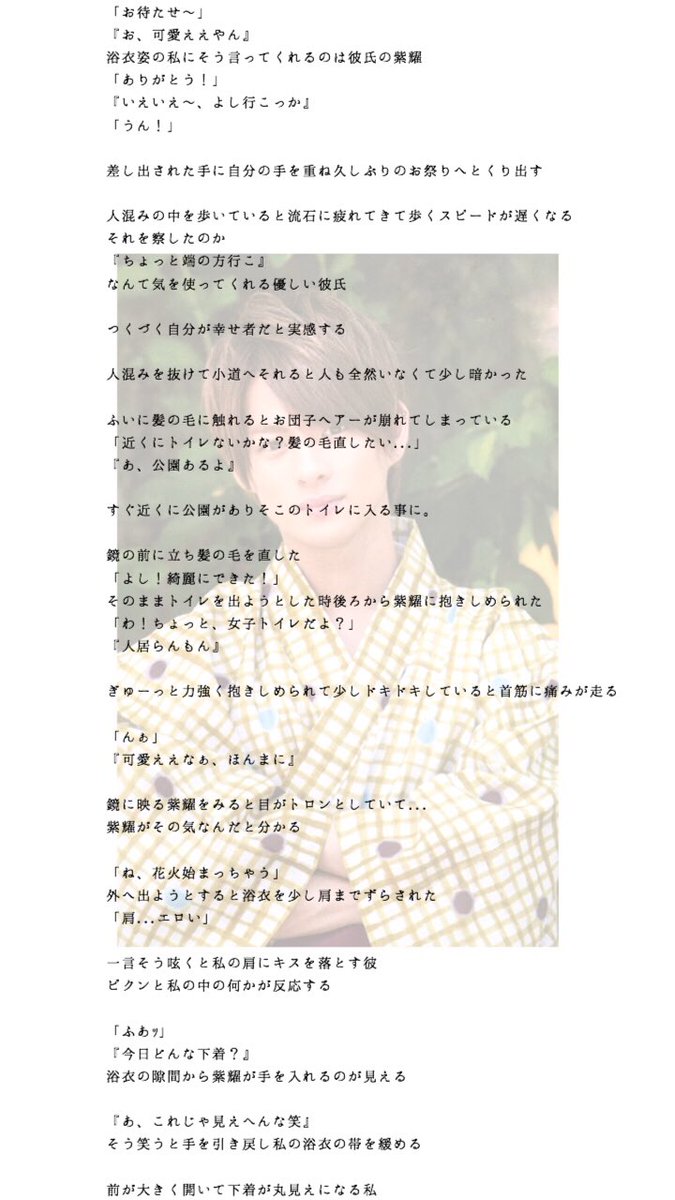 「お待たせ〜」
『お、可愛ええやん』
浴衣姿の私にそう言ってくれるのは彼氏の紫耀
「ありがとう！」
『いえいえ〜、よし行こっか』
「うん！」

差し出された手に自分の手を重ね久しぶりのお祭りへとくり出す

人混みの中を歩いていると流石に疲れてきて歩くスピードが遅くなる
それを察したのか
『ちょっと端の方行こ』
なんて気を使ってくれる優しい彼氏

つくづく自分が幸せ者だと実感する

人混みを抜けて小道へそれると人も全然いなくて少し暗かった

ふいに髪の毛に触れるとお団子ヘアーが崩れてしまっている
「近くにトイレないかな？髪の毛直したい...」
『あ、公園あるよ』

すぐ近くに公園がありそこのトイレに入る事に。

鏡の前に立ち髪の毛を直した
「よし！綺麗にできた！」
そのままトイレを出ようとした時後ろから紫耀に抱きしめられた
「わ！ちょっと、女子トイレだよ？」
『人居らんもん』

ぎゅーっと力強く抱きしめられて少しドキドキしていると首筋に痛みが走る

「んぁ」
『可愛ええなぁ、ほんまに』

鏡に映る紫耀をみると目がトロンとしていて...
紫耀がその気なんだと分かる

「ね、花火始まっちゃう」
外へ出ようとすると浴衣を少し肩までずらされた
「肩...エロい」

一言そう呟くと私の肩にキスを落とす彼
ビクンと私の中の何かが反応する

「ふあッ」
『今日どんな下着？』
浴衣の隙間から紫耀が手を入れるのが見える

『あ、これじゃ見えへんな笑』
そう笑うと手を引き戻し私の浴衣の帯を緩める

前が大きく開いて下着が丸見えになる私